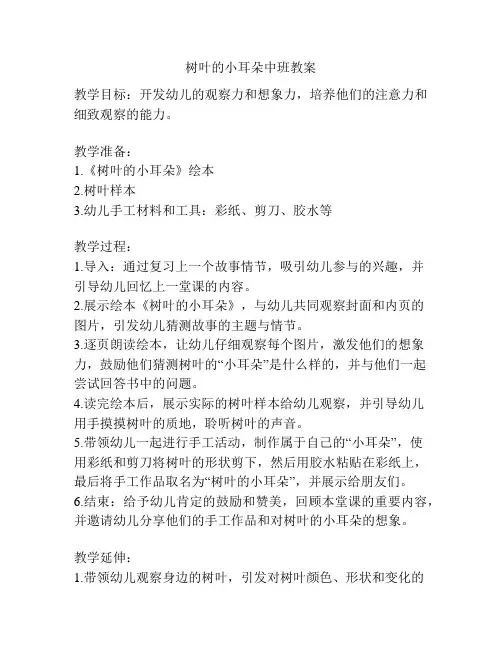 树叶的小耳朵中班教案

教学目标：开发幼儿的观察力和想象力，培养他们的注意力和细致观察的能力。

教学准备：
1.《树叶的小耳朵》绘本
2.树叶样本
3.幼儿手工材料和工具：彩纸、剪刀、胶水等

教学过程：
1.导入：通过复习上一个故事情节，吸引幼儿参与的兴趣，并引导幼儿回忆上一堂课的内容。
2.展示绘本《树叶的小耳朵》，与幼儿共同观察封面和内页的图片，引发幼儿猜测故事的主题与情节。
3.逐页朗读绘本，让幼儿仔细观察每个图片，激发他们的想象力，鼓励他们猜测树叶的“小耳朵”是什么样的，并与他们一起尝试回答书中的问题。
4.读完绘本后，展示实际的树叶样本给幼儿观察，并引导幼儿用手摸摸树叶的质地，聆听树叶的声音。
5.带领幼儿一起进行手工活动，制作属于自己的“小耳朵”，使用彩纸和剪刀将树叶的形状剪下，然后用胶水粘贴在彩纸上，最后将手工作品取名为“树叶的小耳朵”，并展示给朋友们。
6.结束：给予幼儿肯定的鼓励和赞美，回顾本堂课的重要内容，并邀请幼儿分享他们的手工作品和对树叶的小耳朵的想象。

教学延伸：
1.带领幼儿观察身边的树叶，引发对树叶颜色、形状和变化的